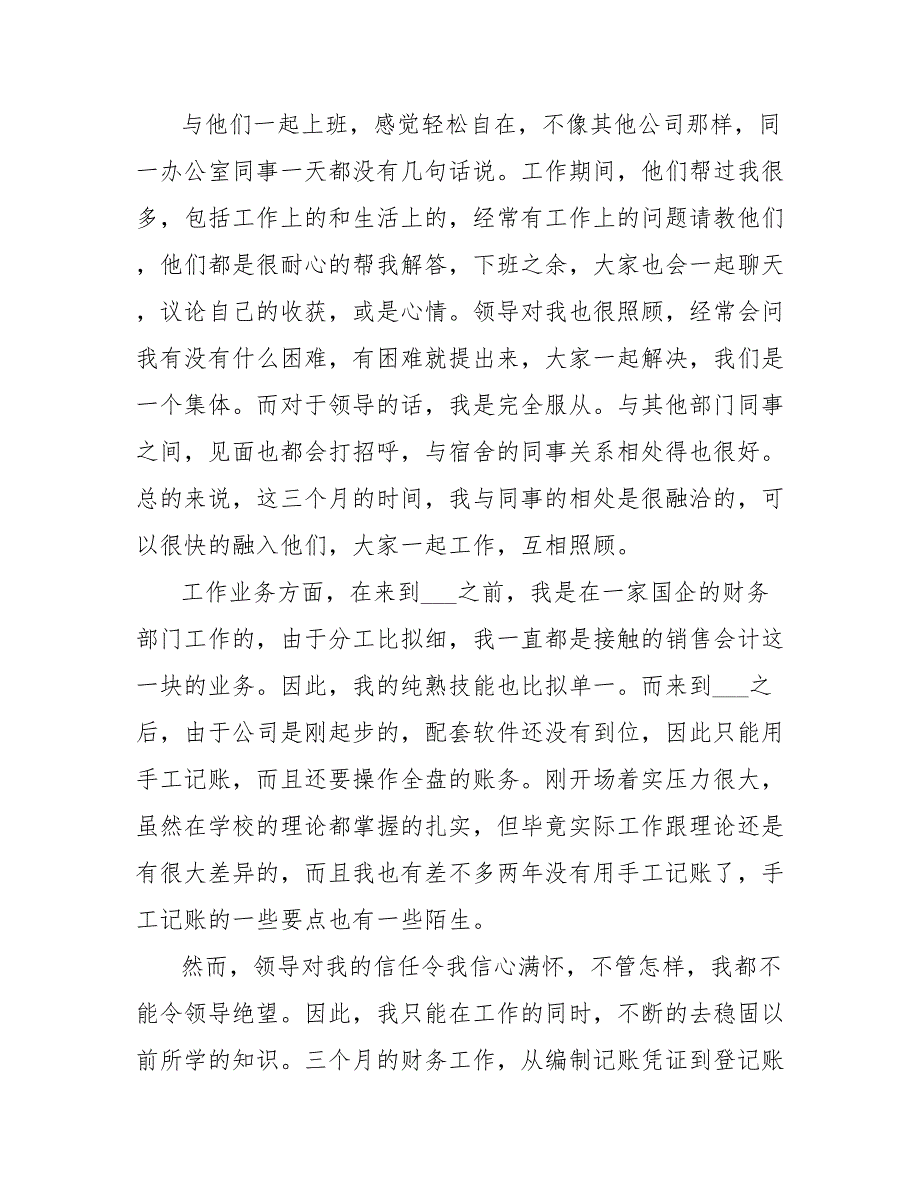 与他们一起上班，感觉轻松自在，不像其他公司那样，同一办公室同事一天都没有几句话说。工作期间，他们帮过我很多，包括工作上的和生活上的，经常有工作上的问题请教他们，他们都是很耐心的帮我解答，下班之余，大家也会一起聊天，议论自己的收获，或是心情。领导对我也很照顾，经常会问我有没有什么困难，有困难就提出来，大家一起解决，我们是一个集体。而对于领导的话，我是完全服从。与其他部门同事之间，见面也都会打招呼，与宿舍的同事关系相处得也很好。总的来说，这三个月的时间，我与同事的相处是很融洽的，可以很快的融入他们，大家一起工作，互相照顾。

工作业务方面，在来到___之前，我是在一家国企的财务部门工作的，由于分工比拟细，我一直都是接触的销售会计这一块的业务。因此，我的纯熟技能也比拟单一。而来到___之后，由于公司是刚起步的，配套软件还没有到位，因此只能用手工记账，而且还要操作全盘的账务。刚开场着实压力很大，虽然在学校的理论都掌握的扎实，但毕竟实际工作跟理论还是有很大差异的，而且我也有差不多两年没有用手工记账了，手工记账的一些要点也有一些陌生。

然而，领导对我的信任令我信心满怀，不管怎样，我都不能令领导绝望。因此，我只能在工作的同时，不断的去稳固以前所学的知识。三个月的财务工作，从编制记账凭证到登记账